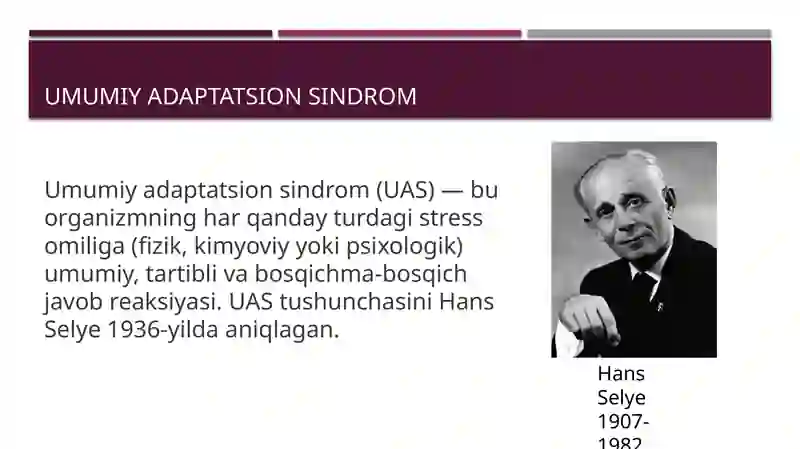 UMUMIY ADAPTATSION SINDROM

Umumiy adaptatsion sindrom (UAS) — bu organizmning har qanday turdagi stress omiliga (fizik, kimyoviy yoki psixologik) umumiy, tartibli va bosqichma-bosqich javob reaksiyasi. UAS tushunchasini Hans Selye 1936-yilda aniqlagan.

Hans Selye 1907-1982